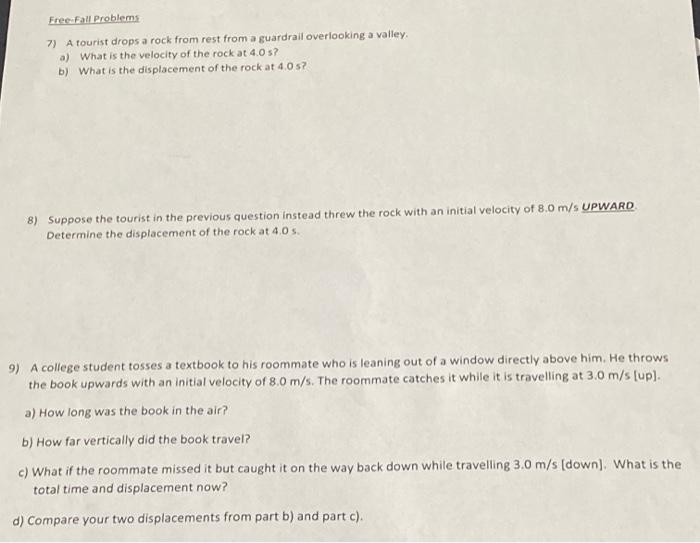 Free-Fall Problems

7) A tourist drops a rock from rest from a guardrail overlooking a valley.
a) What is the velocity of the rock at 4.0 s?
b) What is the displacement of the rock at 4.0 s?

8) Suppose the tourist in the previous question instead threw the rock with an initial velocity of 8.0 m/s UPWARD. Determine the displacement of the rock at 4.0 s.

9) A college student tosses a textbook to his roommate who is leaning out of a window directly above him. He throws the book upwards with an initial velocity of 8.0 m/s. The roommate catches it while it is travelling at 3.0 m/s [up].

a) How long was the book in the air?

b) How far vertically did the book travel?

c) What if the roommate missed it but caught it on the way back down while travelling 3.0 m/s [down]. What is the total time and displacement now?

d) Compare your two displacements from part b) and part c).